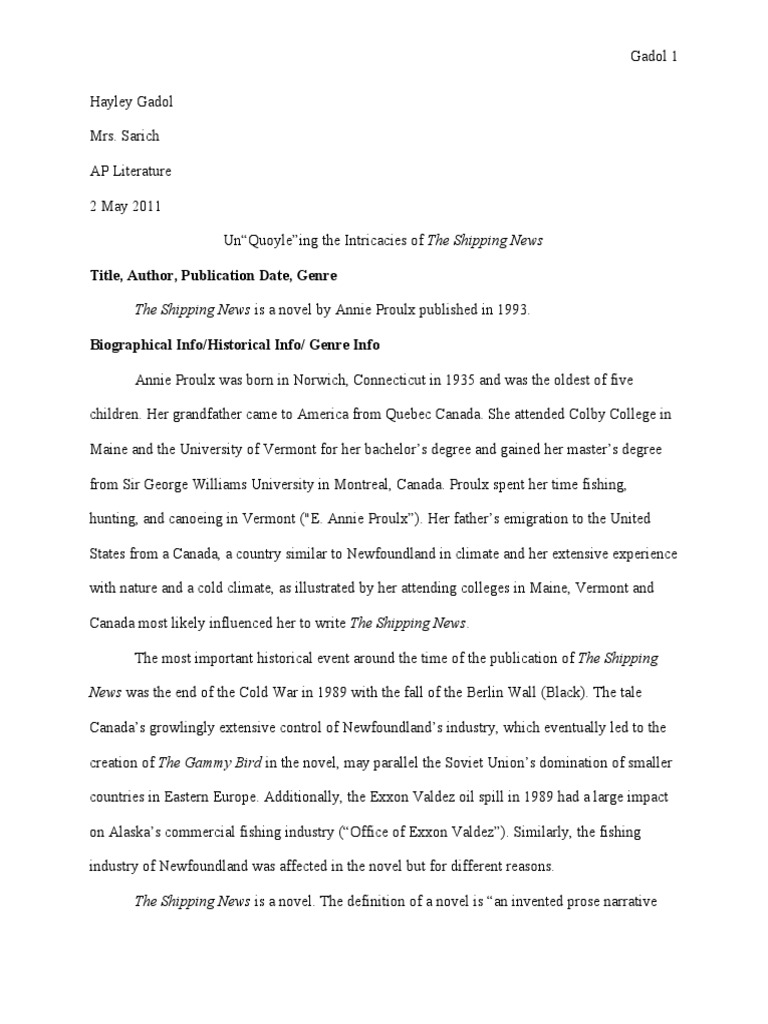 Gadol 1

Hayley Gadol

Mrs. Sarich

AP Literature

2 May 2011

Un“Quoyle”ing the Intricacies of The Shipping News

Title, Author, Publication Date, Genre

The Shipping News is a novel by Annie Proulx published in 1993.

Biographical Info/Historical Info/ Genre Info

Annie Proulx was born in Norwich, Connecticut in 1935 and was the oldest of five children. Her grandfather came to America from Quebec Canada. She attended Colby College in Maine and the University of Vermont for her bachelor’s degree and gained her master’s degree from Sir George Williams University in Montreal, Canada. Proulx spent her time fishing, hunting, and canoeing in Vermont ("E. Annie Proulx"). Her father’s emigration to the United States from a Canada, a country similar to Newfoundland in climate and her extensive experience with nature and a cold climate, as illustrated by her attending colleges in Maine, Vermont and Canada most likely influenced her to write The Shipping News.

The most important historical event around the time of the publication of The Shipping News was the end of the Cold War in 1989 with the fall of the Berlin Wall (Black). The tale Canada’s growlingly extensive control of Newfoundland’s industry, which eventually led to the creation of The Gammy Bird in the novel, may parallel the Soviet Union’s domination of smaller countries in Eastern Europe. Additionally, the Exxon Valdez oil spill in 1989 had a large impact on Alaska’s commercial fishing industry (“Office of Exxon Valdez”). Similarly, the fishing industry of Newfoundland was affected in the novel but for different reasons.

The Shipping News is a novel. The definition of a novel is “an invented prose narrative